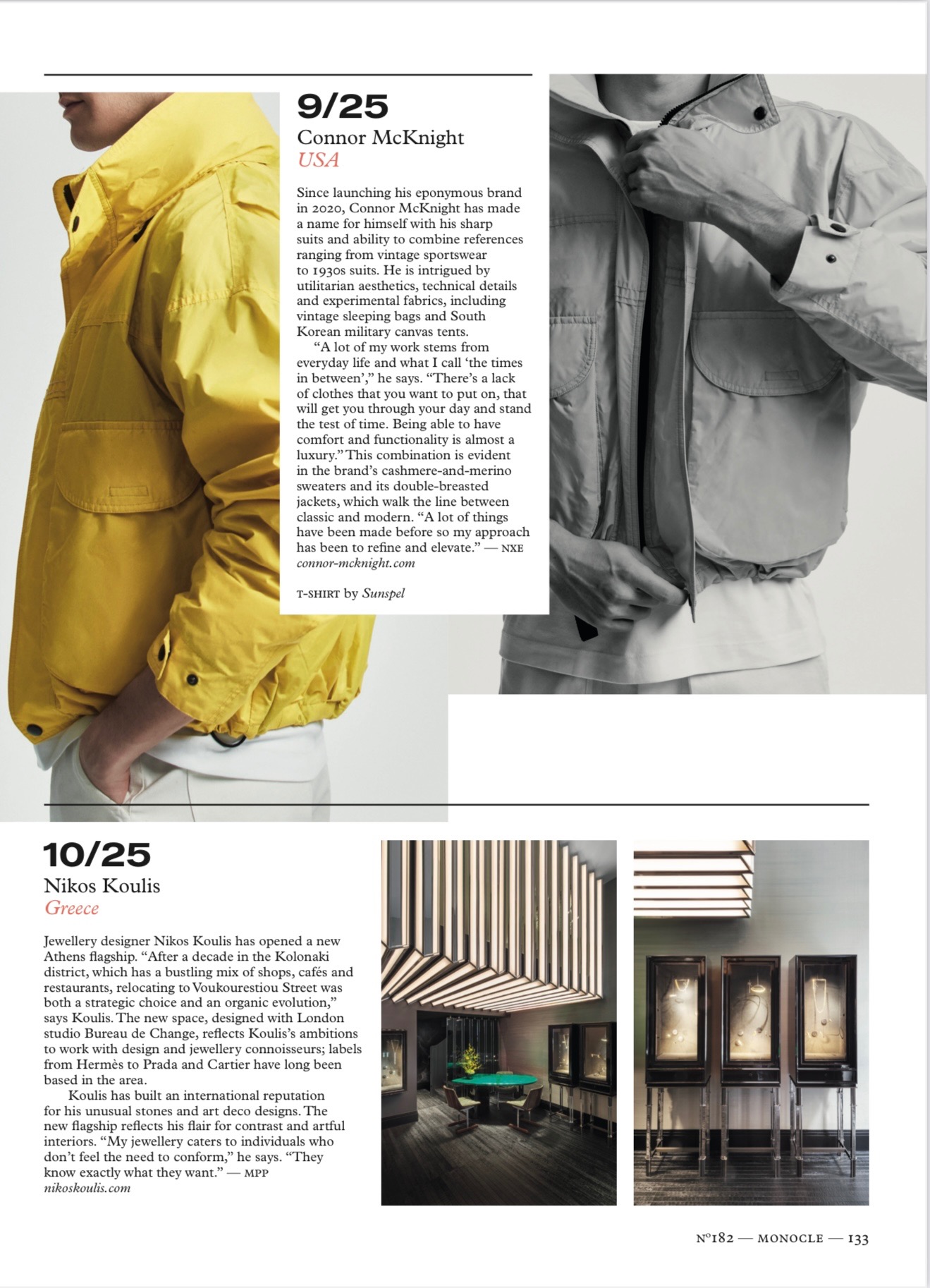 9/25

Connor McKnight

USA

Since launching his eponymous brand in 2020, Connor McKnight has made a name for himself with his sharp suits and ability to combine references ranging from vintage sportswear to 1930s suits. He is intrigued by utilitarian aesthetics, technical details and experimental fabrics, including vintage sleeping bags and South Korean military canvas tents.

"A lot of my work stems from everyday life and what I call 'the times in between'," he says. "There's a lack of clothes that you want to put on, that will get you through your day and stand the test of time. Being able to have comfort and functionality is almost a luxury." This combination is evident in the brand's cashmere-and-merino sweaters and its double-breasted jackets, which walk the line between classic and modern. "A lot of things have been made before so my approach has been to refine and elevate." — NXE

connor-mcknight.com

T-SHIRT by Sunspel

10/25

Nikos Koulis

Greece

Jewellery designer Nikos Koulis has opened a new Athens flagship. "After a decade in the Kolonaki district, which has a bustling mix of shops, cafés and restaurants, relocating to Voukourestiou Street was both a strategic choice and an organic evolution," says Koulis. The new space, designed with London studio Bureau de Change, reflects Koulis's ambitions to work with design and jewellery connoisseurs; labels from Hermès to Prada and Cartier have long been based in the area.

Koulis has built an international reputation for his unusual stones and art deco designs. The new flagship reflects his flair for contrast and artful interiors. "My jewellery caters to individuals who don't feel the need to conform," he says. "They know exactly what they want." — MPP

nikoskoulis.com

Nº182 — MONOCLE — 133